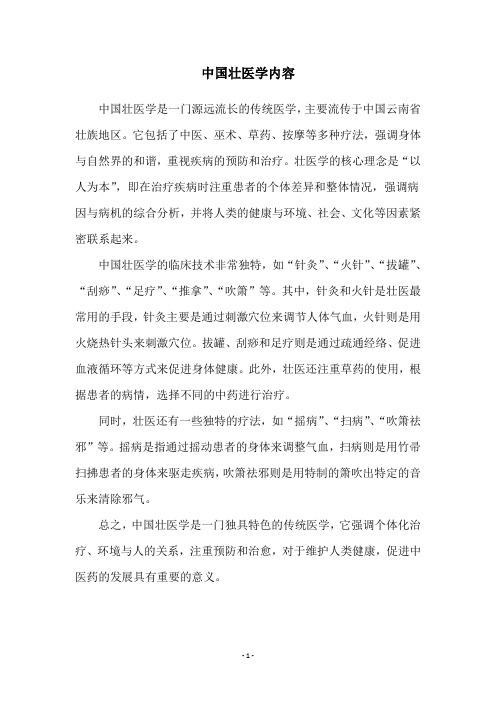 中国壮医学内容

中国壮医学是一门源远流长的传统医学，主要流传于中国云南省壮族地区。它包括了中医、巫术、草药、按摩等多种疗法，强调身体与自然界的和谐，重视疾病的预防和治疗。壮医学的核心理念是“以人为本”，即在治疗疾病时注重患者的个体差异和整体情况，强调病因与病机的综合分析，并将人类的健康与环境、社会、文化等因素紧密联系起来。

中国壮医学的临床技术非常独特，如“针灸”、“火针”、“拔罐”、“刮痧”、“足疗”、“推拿”、“吹箫”等。其中，针灸和火针是壮医最常用的手段，针灸主要是通过刺激穴位来调节人体气血，火针则是用火烧热针头来刺激穴位。拔罐、刮痧和足疗则是通过疏通经络、促进血液循环等方式来促进身体健康。此外，壮医还注重草药的使用，根据患者的病情，选择不同的中药进行治疗。

同时，壮医还有一些独特的疗法，如“摇病”、“扫病”、“吹箫祛邪”等。摇病是指通过摇动患者的身体来调整气血，扫病则是用竹帚扫拂患者的身体来驱走疾病，吹箫祛邪则是用特制的箫吹出特定的音乐来清除邪气。

总之，中国壮医学是一门独具特色的传统医学，它强调个体化治疗、环境与人的关系，注重预防和治愈，对于维护人类健康，促进中医药的发展具有重要的意义。

- 1 -